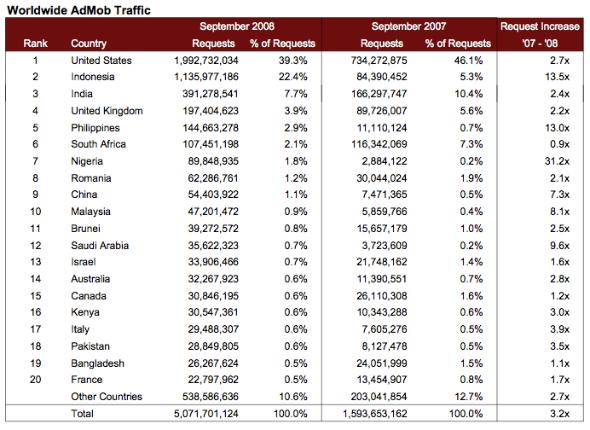 Worldwide AdMob Traffic

| Rank | Country | September 2008 Requests | September 2008 % of Requests | September 2007 Requests | September 2007 % of Requests | Request Increase '07 - '08 |
|---|---|---|---|---|---|---|
| 1 | United States | 1,992,732,034 | 39.3% | 734,272,875 | 46.1% | 2.7x |
| 2 | Indonesia | 1,135,977,186 | 22.4% | 84,390,452 | 5.3% | 13.5x |
| 3 | India | 391,278,541 | 7.7% | 166,297,747 | 10.4% | 2.4x |
| 4 | United Kingdom | 197,404,623 | 3.9% | 89,726,007 | 5.6% | 2.2x |
| 5 | Philippines | 144,663,278 | 2.9% | 11,110,124 | 0.7% | 13.0x |
| 6 | South Africa | 107,451,198 | 2.1% | 116,342,069 | 7.3% | 0.9x |
| 7 | Nigeria | 89,848,935 | 1.8% | 2,884,122 | 0.2% | 31.2x |
| 8 | Romania | 62,286,761 | 1.2% | 30,044,024 | 1.9% | 2.1x |
| 9 | China | 54,403,922 | 1.1% | 7,471,365 | 0.5% | 7.3x |
| 10 | Malaysia | 47,201,472 | 0.9% | 5,859,766 | 0.4% | 8.1x |
| 11 | Brunei | 39,272,572 | 0.8% | 15,657,179 | 1.0% | 2.5x |
| 12 | Saudi Arabia | 35,622,323 | 0.7% | 3,723,609 | 0.2% | 9.6x |
| 13 | Israel | 33,906,466 | 0.7% | 21,748,162 | 1.4% | 1.6x |
| 14 | Australia | 32,267,923 | 0.6% | 11,390,551 | 0.7% | 2.8x |
| 15 | Canada | 30,846,195 | 0.6% | 26,110,308 | 1.6% | 1.2x |
| 16 | Kenya | 30,547,361 | 0.6% | 10,343,288 | 0.6% | 3.0x |
| 17 | Italy | 29,488,307 | 0.6% | 7,605,276 | 0.5% | 3.9x |
| 18 | Pakistan | 28,849,805 | 0.6% | 8,127,478 | 0.5% | 3.5x |
| 19 | Bangladesh | 26,267,624 | 0.5% | 24,051,999 | 1.5% | 1.1x |
| 20 | France | 22,797,962 | 0.5% | 13,454,907 | 0.8% | 1.7x |
| | Other Countries | 538,586,636 | 10.6% | 203,041,854 | 12.7% | 2.7x |
| | Total | 5,071,701,124 | 100.0% | 1,593,653,162 | 100.0% | 3.2x |